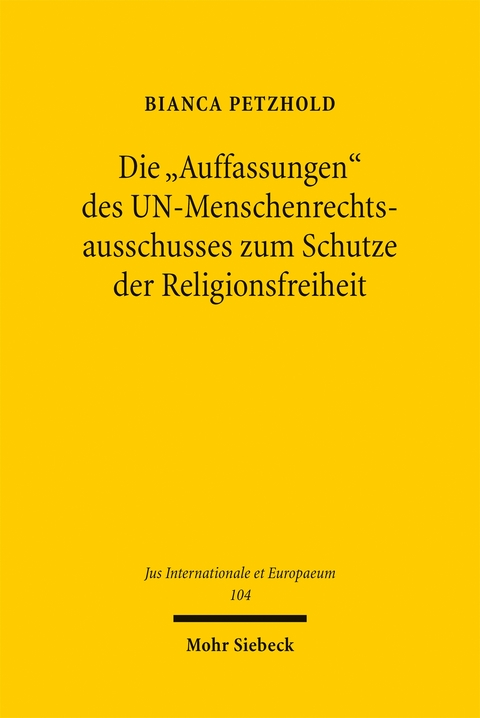 BIANCA PETZHOLD

Die „Auffassungen“ des UN-Menschenrechtsausschusses zum Schutze der Religionsfreiheit

Jus Internationale et Europaeum
104

Mohr Siebeck